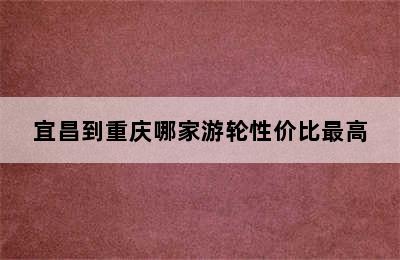 宜昌到重庆哪家游轮性价比最高